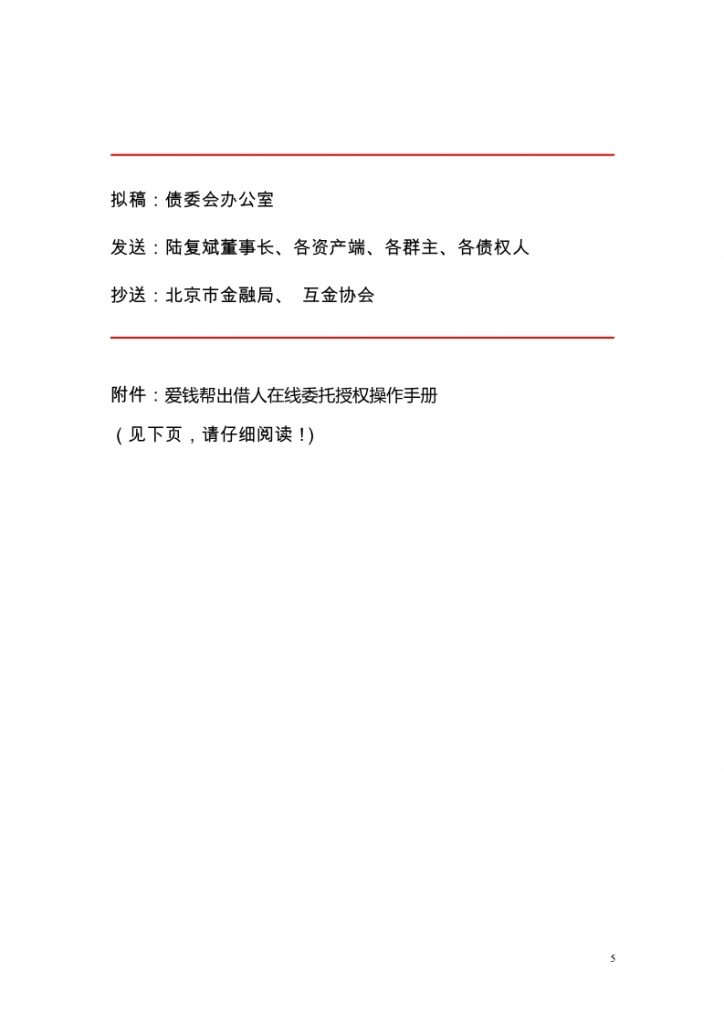 拟稿：债委会办公室

发送：陆复斌董事长、各资产端、各群主、各债权人

抄送：北京市金融局、 互金协会

附件：爱钱帮出借人在线委托授权操作手册

（见下页，请仔细阅读！）

5